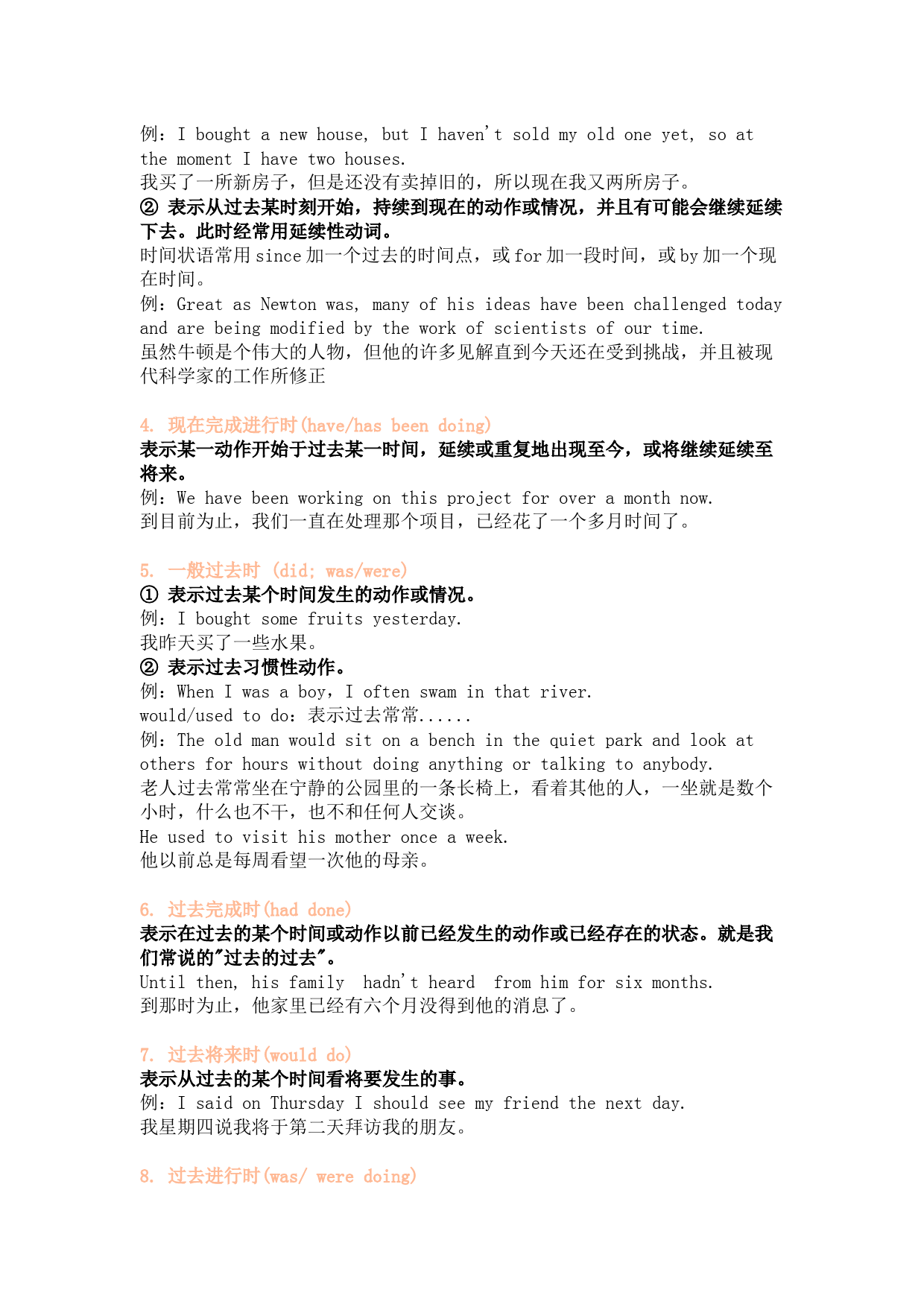 例：I bought a new house, but I haven't sold my old one yet, so at the moment I have two houses.
我买了一所新房子，但是还没有卖掉旧的，所以现在我又两所房子。
② 表示从过去某时刻开始，持续到现在的动作或情况，并且有可能会继续延续下去。此时经常用延续性动词。
时间状语常用 since 加一个过去的时间点，或 for 加一段时间，或 by 加一个现在时间。
例：Great as Newton was, many of his ideas have been challenged today and are being modified by the work of scientists of our time.
虽然牛顿是个伟大的人物，但他的许多见解直到今天还在受到挑战，并且被现代科学家的工作所修正

4. 现在完成进行时(have/has been doing)
表示某一动作开始于过去某一时间，延续或重复地出现至今，或将继续延续至将来。
例：We have been working on this project for over a month now.
到目前为止，我们一直在处理那个项目，已经花了一个多月时间了。

5. 一般过去时 (did; was/were)
① 表示过去某个时间发生的动作或情况。
例：I bought some fruits yesterday.
我昨天买了一些水果。
② 表示过去习惯性动作。
例：When I was a boy，I often swam in that river.
would/used to do：表示过去常常......
例：The old man would sit on a bench in the quiet park and look at others for hours without doing anything or talking to anybody.
老人过去常常坐在宁静的公园里的一条长椅上，看着其他的人，一坐就是数个小时，什么也不干，也不和任何人交谈。
He used to visit his mother once a week.
他以前总是每周看望一次他的母亲。

6. 过去完成时(had done)
表示在过去的某个时间或动作以前已经发生的动作或已经存在的状态。就是我们常说的"过去的过去"。
Until then, his family hadn't heard from him for six months.
到那时为止，他家里已经有六个月没得到他的消息了。

7. 过去将来时(would do)
表示从过去的某个时间看将要发生的事。
例：I said on Thursday I should see my friend the next day.
我星期四说我将于第二天拜访我的朋友。

8. 过去进行时(was/ were doing)